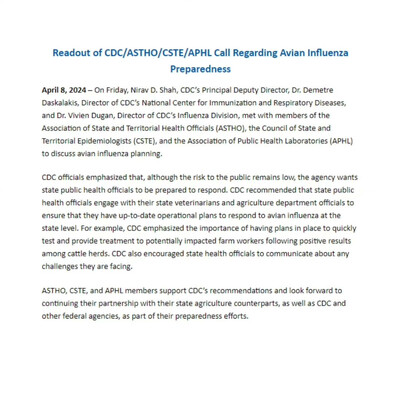 Readout of CDC/ASTHO/CSTE/APHL Call Regarding Avian Influenza Preparedness

April 8, 2024 – On Friday, Nirav D. Shah, CDC's Principal Deputy Director, Dr. Demetre Daskalakis, Director of CDC's National Center for Immunization and Respiratory Diseases, and Dr. Vivien Dugan, Director of CDC's Influenza Division, met with members of the Association of State and Territorial Health Officials (ASTHO), the Council of State and Territorial Epidemiologists (CSTE), and the Association of Public Health Laboratories (APHL) to discuss avian influenza planning.

CDC officials emphasized that, although the risk to the public remains low, the agency wants state public health officials to be prepared to respond. CDC recommended that state public health officials engage with their state veterinarians and agriculture department officials to ensure that they have up-to-date operational plans to respond to avian influenza at the state level. For example, CDC emphasized the importance of having plans in place to quickly test and provide treatment to potentially impacted farm workers following positive results among cattle herds. CDC also encouraged state health officials to communicate about any challenges they are facing.

ASTHO, CSTE, and APHL members support CDC's recommendations and look forward to continuing their partnership with their state agriculture counterparts, as well as CDC and other federal agencies, as part of their preparedness efforts.